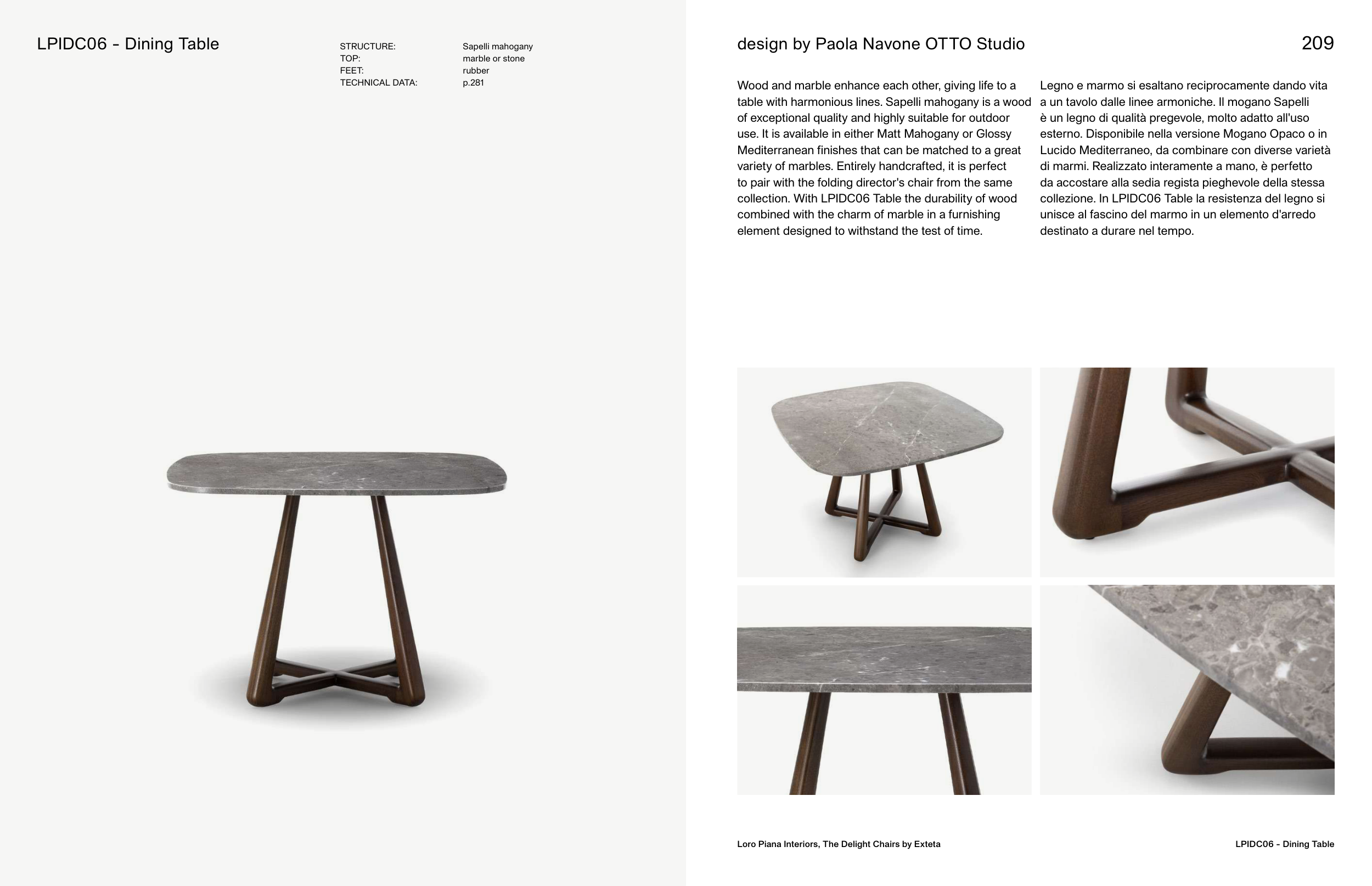 LPIDC06 - Dining Table

STRUCTURE: Sapelli mahogany
TOP: marble or stone
FEET: rubber
TECHNICAL DATA: p.281

design by Paola Navone OTTO Studio

209

Wood and marble enhance each other, giving life to a table with harmonious lines. Sapelli mahogany is a wood of exceptional quality and highly suitable for outdoor use. It is available in either Matt Mahogany or Glossy Mediterranean finishes that can be matched to a great variety of marbles. Entirely handcrafted, it is perfect to pair with the folding director's chair from the same collection. With LPIDC06 Table the durability of wood combined with the charm of marble in a furnishing element designed to withstand the test of time.

Legno e marmo si esaltano reciprocamente dando vita a un tavolo dalle linee armoniche. Il mogano Sapelli è un legno di qualità pregevole, molto adatto all'uso esterno. Disponibile nella versione Mogano Opaco o in Lucido Mediterraneo, da combinare con diverse varietà di marmi. Realizzato interamente a mano, è perfetto da accostare alla sedia regista pieghevole della stessa collezione. In LPIDC06 Table la resistenza del legno si unisce al fascino del marmo in un elemento d'arredo destinato a durare nel tempo.

Loro Piana Interiors, The Delight Chairs by Exteta

LPIDC06 - Dining Table